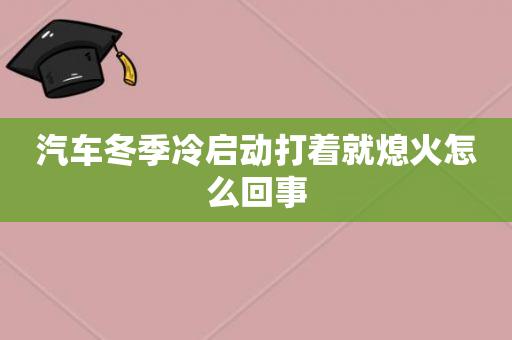 汽车冬季冷启动打着就熄火怎么回事